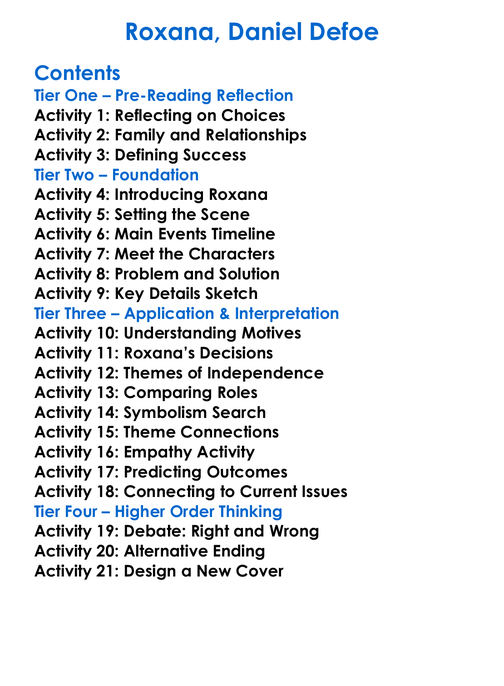 Roxana, Daniel Defoe

Contents
Tier One – Pre-Reading Reflection
Activity 1: Reflecting on Choices
Activity 2: Family and Relationships
Activity 3: Defining Success
Tier Two – Foundation
Activity 4: Introducing Roxana
Activity 5: Setting the Scene
Activity 6: Main Events Timeline
Activity 7: Meet the Characters
Activity 8: Problem and Solution
Activity 9: Key Details Sketch
Tier Three – Application & Interpretation
Activity 10: Understanding Motives
Activity 11: Roxana's Decisions
Activity 12: Themes of Independence
Activity 13: Comparing Roles
Activity 14: Symbolism Search
Activity 15: Theme Connections
Activity 16: Empathy Activity
Activity 17: Predicting Outcomes
Activity 18: Connecting to Current Issues
Tier Four – Higher Order Thinking
Activity 19: Debate: Right and Wrong
Activity 20: Alternative Ending
Activity 21: Design a New Cover